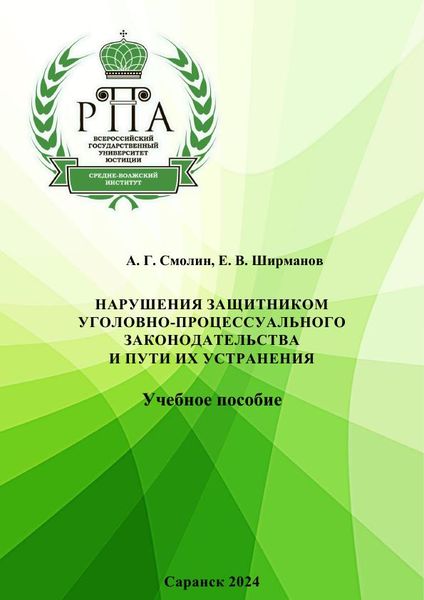 РПА
ВСЕРОССИЙСКИЙ ГОСУДАРСТВЕННЫЙ УНИВЕРСИТЕТ ЮСТИЦИИ
СРЕДНЕ-ВОЛЖСКИЙ ИНСТИТУТ

А. Г. Смолин, Е. В. Ширманов

НАРУШЕНИЯ ЗАЩИТНИКОМ УГОЛОВНО-ПРОЦЕССУАЛЬНОГО ЗАКОНОДАТЕЛЬСТВА И ПУТИ ИХ УСТРАНЕНИЯ

Учебное пособие

Саранск 2024